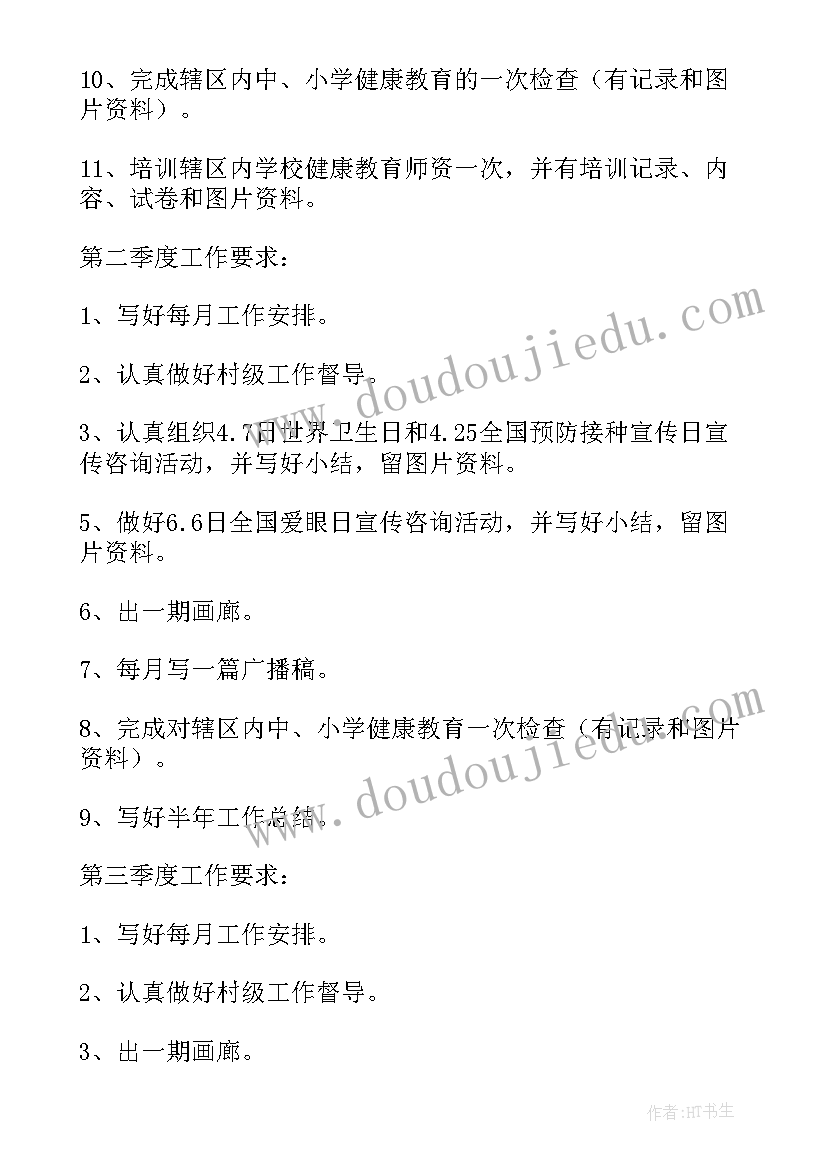 10、完成辖区内中、小学健康教育的一次检查（有记录和图片资料）。

11、培训辖区内学校健康教育师资一次，并有培训记录、内容、试卷和图片资料。

第二季度工作要求：

1、写好每月工作安排。

2、认真做好村级工作督导。

3、认真组织4.7日世界卫生日和4.25全国预防接种宣传日宣传咨询活动，并写好小结，留图片资料。

5、做好6.6日全国爱眼日宣传咨询活动，并写好小结，留图片资料。

6、出一期画廊。

7、每月写一篇广播稿。

8、完成对辖区内中、小学健康教育一次检查（有记录和图片资料）。

9、写好半年工作总结。

第三季度工作要求：

1、写好每月工作安排。

2、认真做好村级工作督导。

3、出一期画廊。

www.doudoujiedu.com

www.doudoujiedu.com

作者：HT书生